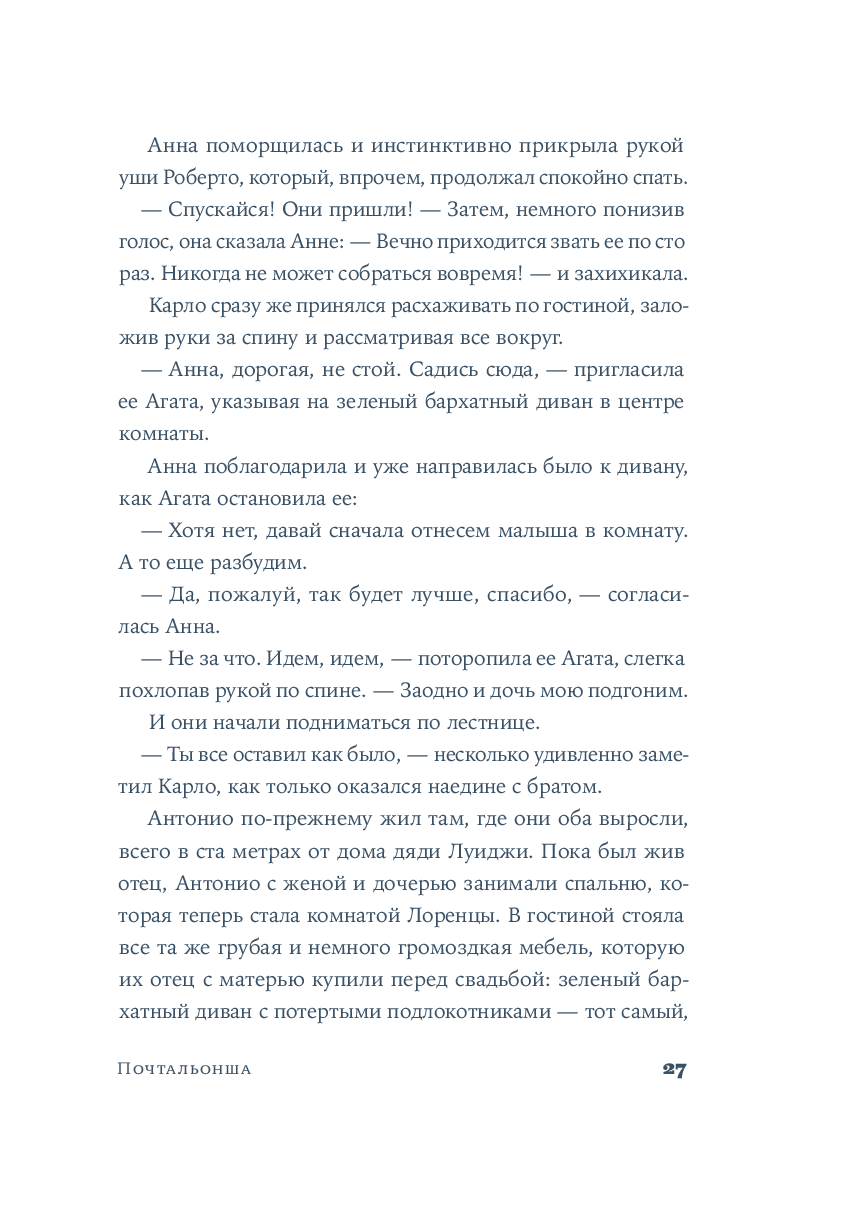 Анна поморщилась и инстинктивно прикрыла рукой уши Роберто, который, впрочем, продолжал спокойно спать.

— Спускайся! Они пришли! — Затем, немного понизив голос, она сказала Анне: — Вечно приходится звать ее по сто раз. Никогда не может собраться вовремя! — и захихикала.

Карло сразу же принялся расхаживать по гостиной, заложив руки за спину и рассматривая все вокруг.

— Анна, дорогая, не стой. Садись сюда, — пригласила ее Агата, указывая на зеленый бархатный диван в центре комнаты.

Анна поблагодарила и уже направилась было к дивану, как Агата остановила ее:

— Хотя нет, давай сначала отнесем малыша в комнату. А то еще разбудим.

— Да, пожалуй, так будет лучше, спасибо, — согласилась Анна.

— Не за что. Идем, идем, — поторопила ее Агата, слегка похлопав рукой по спине. — Заодно и дочь мою подгоним.

И они начали подниматься по лестнице.

— Ты все оставил как было, — несколько удивленно заметил Карло, как только оказался наедине с братом.

Антонио по-прежнему жил там, где они оба выросли, всего в ста метрах от дома дяди Луиджи. Пока был жив отец, Антонио с женой и дочерью занимали спальню, которая теперь стала комнатой Лоренцы. В гостиной стояла все та же грубая и немного громоздкая мебель, которую их отец с матерью купили перед свадьбой: зеленый бархатный диван с потертыми подлокотниками — тот самый,

Почтальонша 27